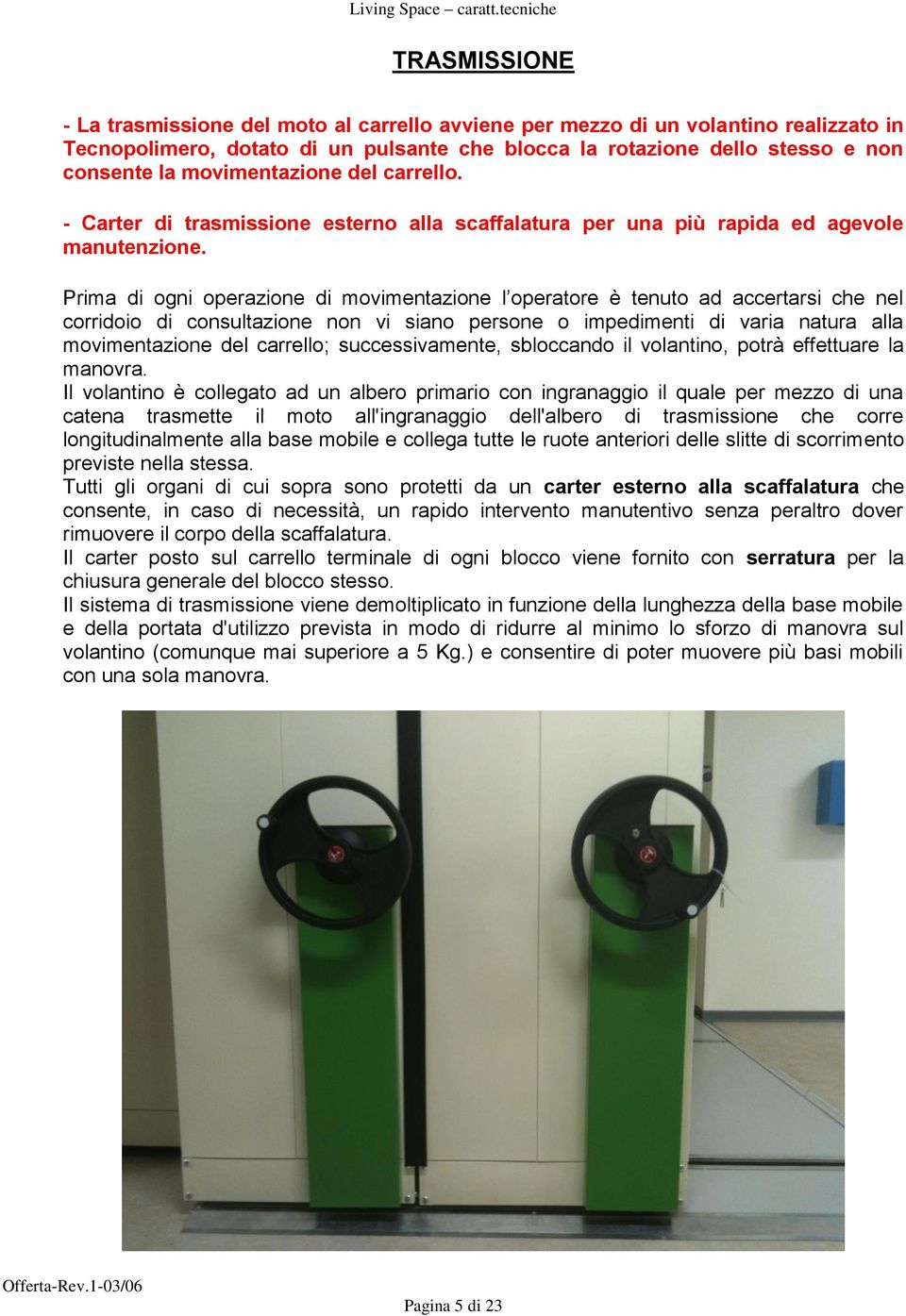 Living Space – caratt.tecniche

TRASMISSIONE

- La trasmissione del moto al carrello avviene per mezzo di un volantino realizzato in Tecnopolimero, dotato di un pulsante che blocca la rotazione dello stesso e non consente la movimentazione del carrello.

- Carter di trasmissione esterno alla scaffalatura per una più rapida ed agevole manutenzione.

Prima di ogni operazione di movimentazione l'operatore è tenuto ad accertarsi che nel corridoio di consultazione non vi siano persone o impedimenti di varia natura alla movimentazione del carrello; successivamente, sbloccando il volantino, potrà effettuare la manovra.
Il volantino è collegato ad un albero primario con ingranaggio il quale per mezzo di una catena trasmette il moto all'ingranaggio dell'albero di trasmissione che corre longitudinalmente alla base mobile e collega tutte le ruote anteriori delle slitte di scorrimento previste nella stessa.
Tutti gli organi di cui sopra sono protetti da un carter esterno alla scaffalatura che consente, in caso di necessità, un rapido intervento manutentivo senza peraltro dover rimuovere il corpo della scaffalatura.
Il carter posto sul carrello terminale di ogni blocco viene fornito con serratura per la chiusura generale del blocco stesso.
Il sistema di trasmissione viene demoltiplicato in funzione della lunghezza della base mobile e della portata d'utilizzo prevista in modo di ridurre al minimo lo sforzo di manovra sul volantino (comunque mai superiore a 5 Kg.) e consentire di poter muovere più basi mobili con una sola manovra.

Offerta-Rev.1-03/06

Pagina 5 di 23